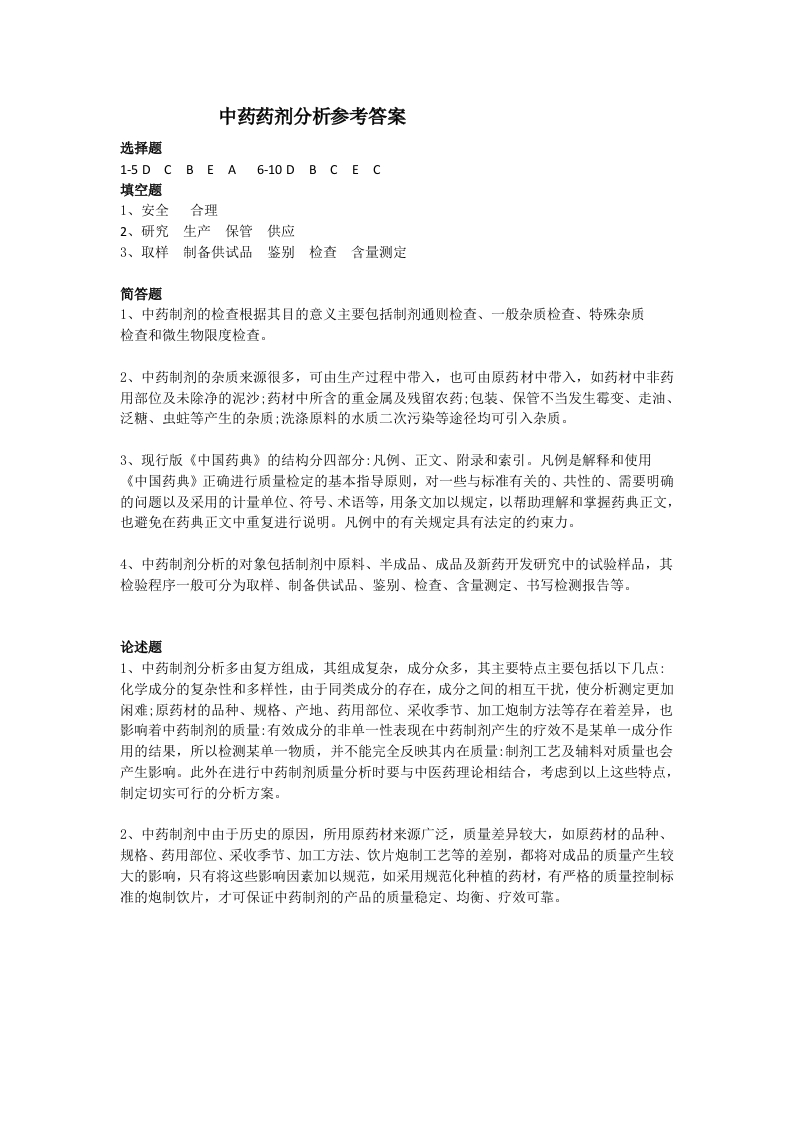 中药药剂分析参考答案

选择题
1-5 D C B E A 6-10 D B C E C
填空题
1、安全 合理
2、研究 生产 保管 供应
3、取样 制备供试品 鉴别 检查 含量测定

简答题
1、中药制剂的检查根据其目的意义主要包括制剂通则检查、一般杂质检查、特殊杂质检查和微生物限度检查。

2、中药制剂的杂质来源很多，可由生产过程中带入，也可由原药材中带入，如药材中非药用部位及未除净的泥沙;药材中所含的重金属及残留农药;包装、保管不当发生霉变、走油、泛糖、虫蛀等产生的杂质;洗涤原料的水质二次污染等途径均可引入杂质。

3、现行版《中国药典》的结构分四部分:凡例、正文、附录和索引。凡例是解释和使用《中国药典》正确进行质量检定的基本指导原则，对一些与标准有关的、共性的、需要明确的问题以及采用的计量单位、符号、术语等，用条文加以规定，以帮助理解和掌握药典正文，也避免在药典正文中重复进行说明。凡例中的有关规定具有法定的约束力。

4、中药制剂分析的对象包括制剂中原料、半成品、成品及新药开发研究中的试验样品，其检验程序一般可分为取样、制备供试品、鉴别、检查、含量测定、书写检测报告等。

论述题
1、中药制剂分析多由复方组成，其组成复杂，成分众多，其主要特点主要包括以下几点:化学成分的复杂性和多样性，由于同类成分的存在，成分之间的相互干扰，使分析测定更加闲难;原药材的品种、规格、产地、药用部位、采收季节、加工炮制方法等存在着差异，也影响着中药制剂的质量:有效成分的非单一性表现在中药制剂产生的疗效不是某单一成分作用的结果，所以检测某单一物质，并不能完全反映其内在质量:制剂工艺及辅料对质量也会产生影响。此外在进行中药制剂质量分析时要与中医药理论相结合，考虑到以上这些特点，制定切实可行的分析方案。

2、中药制剂中由于历史的原因，所用原药材来源广泛，质量差异较大，如原药材的品种、规格、药用部位、采收季节、加工方法、饮片炮制工艺等的差别，都将对成品的质量产生较大的影响，只有将这些影响因素加以规范，如采用规范化种植的药材，有严格的质量控制标准的炮制饮片，才可保证中药制剂的产品的质量稳定、均衡、疗效可靠。